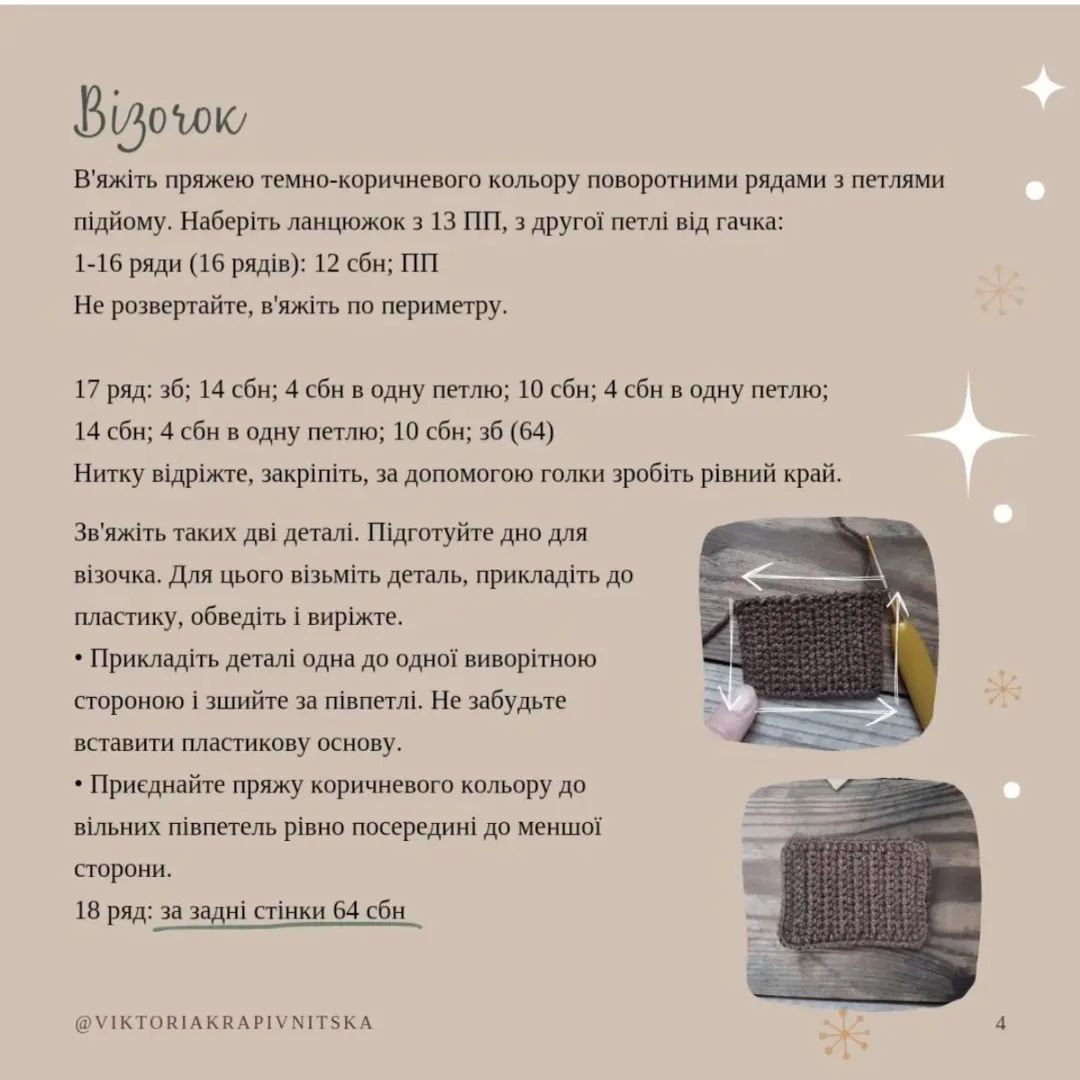 Візочок

В'яжіть пряжею темно-коричневого кольору поворотними рядами з петлями підйому. Наберіть ланцюжок з 13 ПП, з другої петлі від гачка:
1-16 ряди (16 рядів): 12 сбн; ПП
Не розвертайте, в'яжіть по периметру.

17 ряд: зб; 14 сбн; 4 сбн в одну петлю; 10 сбн; 4 сбн в одну петлю; 14 сбн; 4 сбн в одну петлю; 10 сбн; зб (64)
Нитку відріжте, закріпіть, за допомогою голки зробіть рівний край.

Зв'яжіть таких дві деталі. Підготуйте дно для візочка. Для цього візьміть деталь, прикладіть до пластику, обведіть і виріжте.
• Прикладіть деталі одна до одної виворітною стороною і зшийте за півпетлі. Не забудьте вставити пластикову основу.
• Приєднайте пряжу коричневого кольору до вільних півпетель рівно посередині до меншої сторони.
18 ряд: за задні стінки 64 сбн

@VIKTORIAKRAPIVNITSKA

4